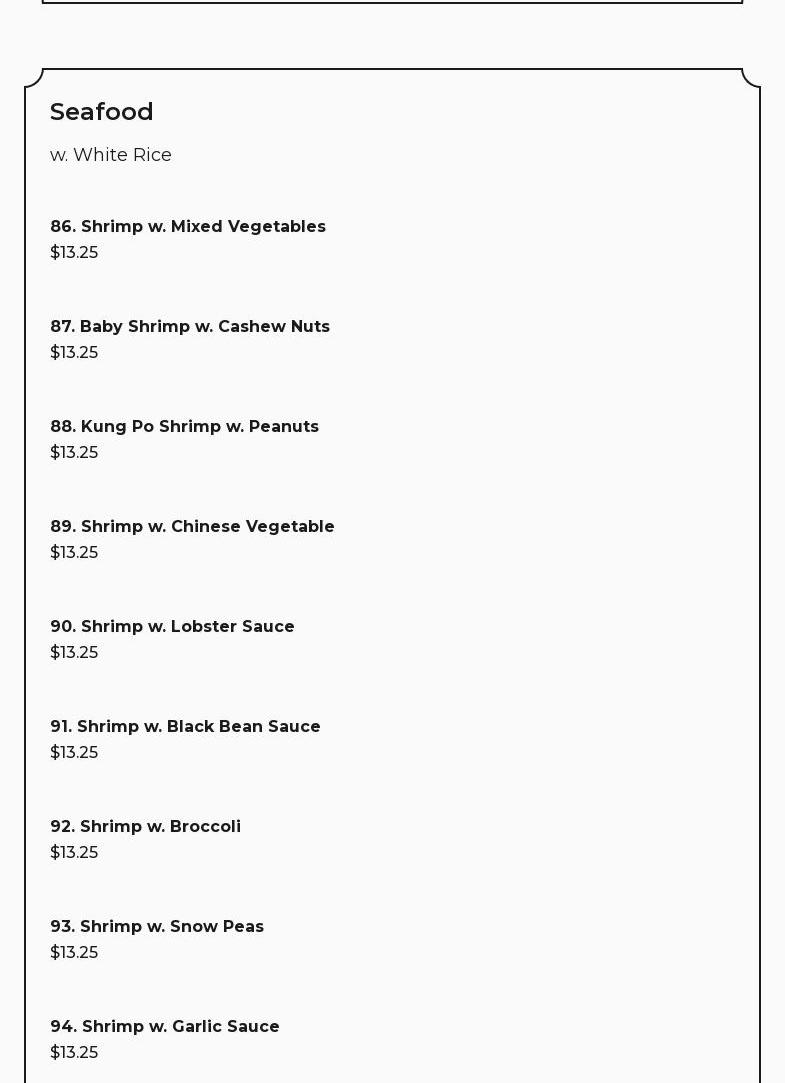 Seafood

w. White Rice

86. Shrimp w. Mixed Vegetables
\$13.25

87. Baby Shrimp w. Cashew Nuts
\$13.25

88. Kung Po Shrimp w. Peanuts
\$13.25

89. Shrimp w. Chinese Vegetable
\$13.25

90. Shrimp w. Lobster Sauce
\$13.25

91. Shrimp w. Black Bean Sauce
\$13.25

92. Shrimp w. Broccoli
\$13.25

93. Shrimp w. Snow Peas
\$13.25

94. Shrimp w. Garlic Sauce
\$13.25